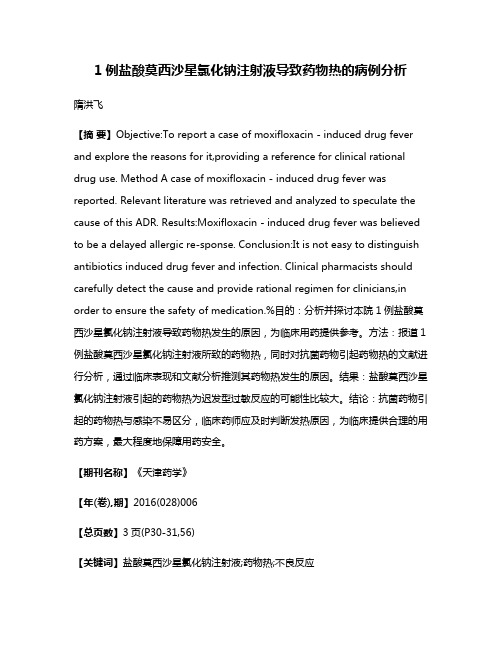 1 例盐酸莫西沙星氯化钠注射液导致药物热的病例分析

隋洪飞

【摘 要】Objective:To report a case of moxifloxacin - induced drug fever and explore the reasons for it,providing a reference for clinical rational drug use. Method A case of moxifloxacin - induced drug fever was reported. Relevant literature was retrieved and analyzed to speculate the cause of this ADR. Results:Moxifloxacin - induced drug fever was believed to be a delayed allergic re-sponse. Conclusion:It is not easy to distinguish antibiotics induced drug fever and infection. Clinical pharmacists should carefully detect the cause and provide rational regimen for clinicians,in order to ensure the safety of medication.%目的：分析并探讨本院 1 例盐酸莫西沙星氯化钠注射液导致药物热发生的原因，为临床用药提供参考。方法：报道 1 例盐酸莫西沙星氯化钠注射液所致的药物热，同时对抗菌药物引起药物热的文献进行分析，通过临床表现和文献分析推测其药物热发生的原因。结果：盐酸莫西沙星氯化钠注射液引起的药物热为迟发型过敏反应的可能性比较大。结论：抗菌药物引起的药物热与感染不易区分，临床药师应及时判断发热原因，为临床提供合理的用药方案，最大程度地保障用药安全。

【期刊名称】《天津药学》

【年(卷),期】2016(028)006

【总页数】3 页(P30-31,56)

【关键词】盐酸莫西沙星氯化钠注射液;药物热;不良反应